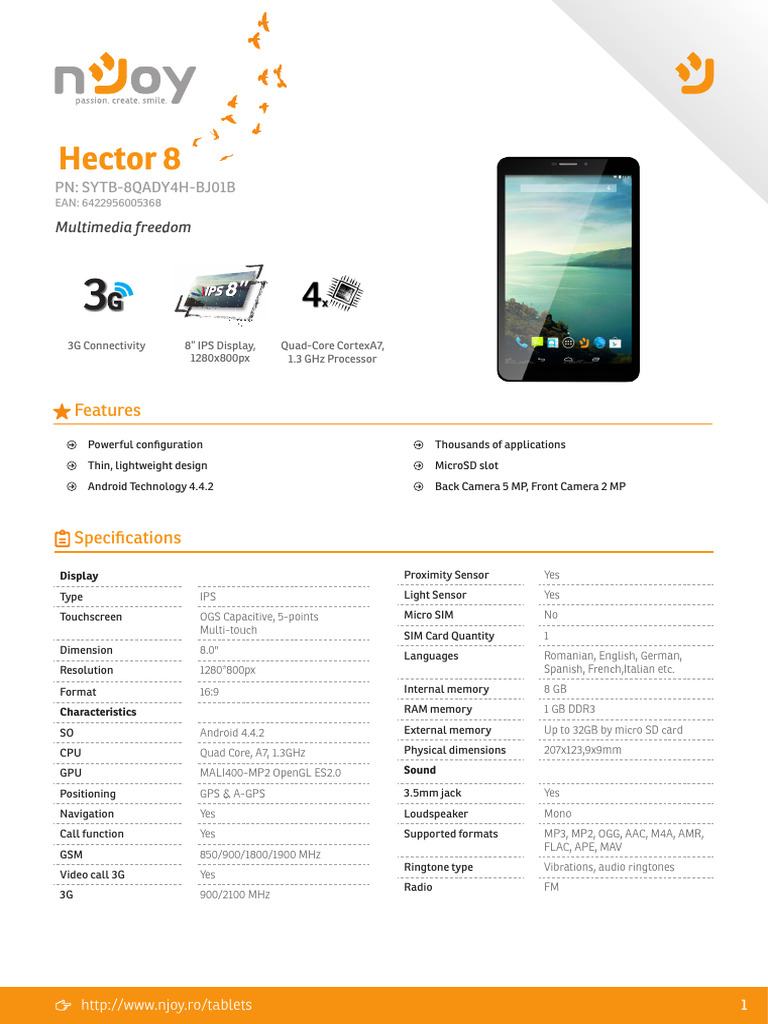 nJoy
passion. create. smile.

Hector 8
PN: SYTB-8QADY4H-BJ01B
EAN: 6422956005368
Multimedia freedom

3G
3G Connectivity

IPS 8"
8" IPS Display, 1280x800px

4x
Quad-Core CortexA7, 1.3 GHz Processor

Features

Powerful configuration
Thin, lightweight design
Android Technology 4.4.2
Thousands of applications
MicroSD slot
Back Camera 5 MP, Front Camera 2 MP

Specifications

| Display | |
|---|---|
| Type | IPS |
| Touchscreen | OGS Capacitive, 5-points Multi-touch |
| Dimension | 8.0" |
| Resolution | 1280*800px |
| Format | 16:9 |
| Characteristics | |
| SO | Android 4.4.2 |
| CPU | Quad Core, A7, 1.3GHz |
| GPU | MALI400-MP2 OpenGL ES2.0 |
| Positioning | GPS & A-GPS |
| Navigation | Yes |
| Call function | Yes |
| GSM | 850/900/1800/1900 MHz |
| Video call 3G | Yes |
| 3G | 900/2100 MHz |

| Proximity Sensor | Yes |
|---|---|
| Light Sensor | Yes |
| Micro SIM | No |
| SIM Card Quantity | 1 |
| Languages | Romanian, English, German, Spanish, French,Italian etc. |
| Internal memory | 8 GB |
| RAM memory | 1 GB DDR3 |
| External memory | Up to 32GB by micro SD card |
| Physical dimensions | 207x123,9x9mm |
| Sound | |
| 3.5mm jack | Yes |
| Loudspeaker | Mono |
| Supported formats | MP3, MP2, OGG, AAC, M4A, AMR, FLAC, APE, MAV |
| Ringtone type | Vibrations, audio ringtones |
| Radio | FM |

http://www.njoy.ro/tablets
1